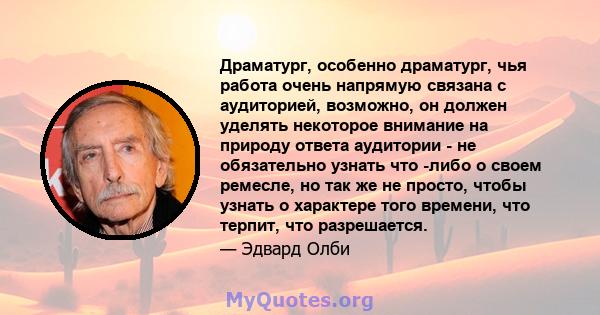 Драматург, особенно драматург, чья работа очень напрямую связана с аудиторией, возможно, он должен уделять некоторое внимание на природу ответа аудитории - не обязательно узнать что -либо о своем ремесле, но так же не просто, чтобы узнать о характере того времени, что терпит, что разрешается.

— Эдвард Олби

MyQuotes.org